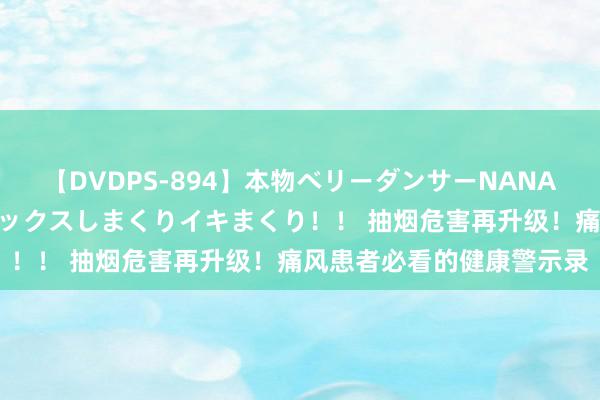 【DVDPS-894】本物ベリーダンサーNANA
ックスしまくりイキまくり！！ 抽烟危害再升级！痛
！！ 抽烟危害再升级！痛风患者必看的健康警示录